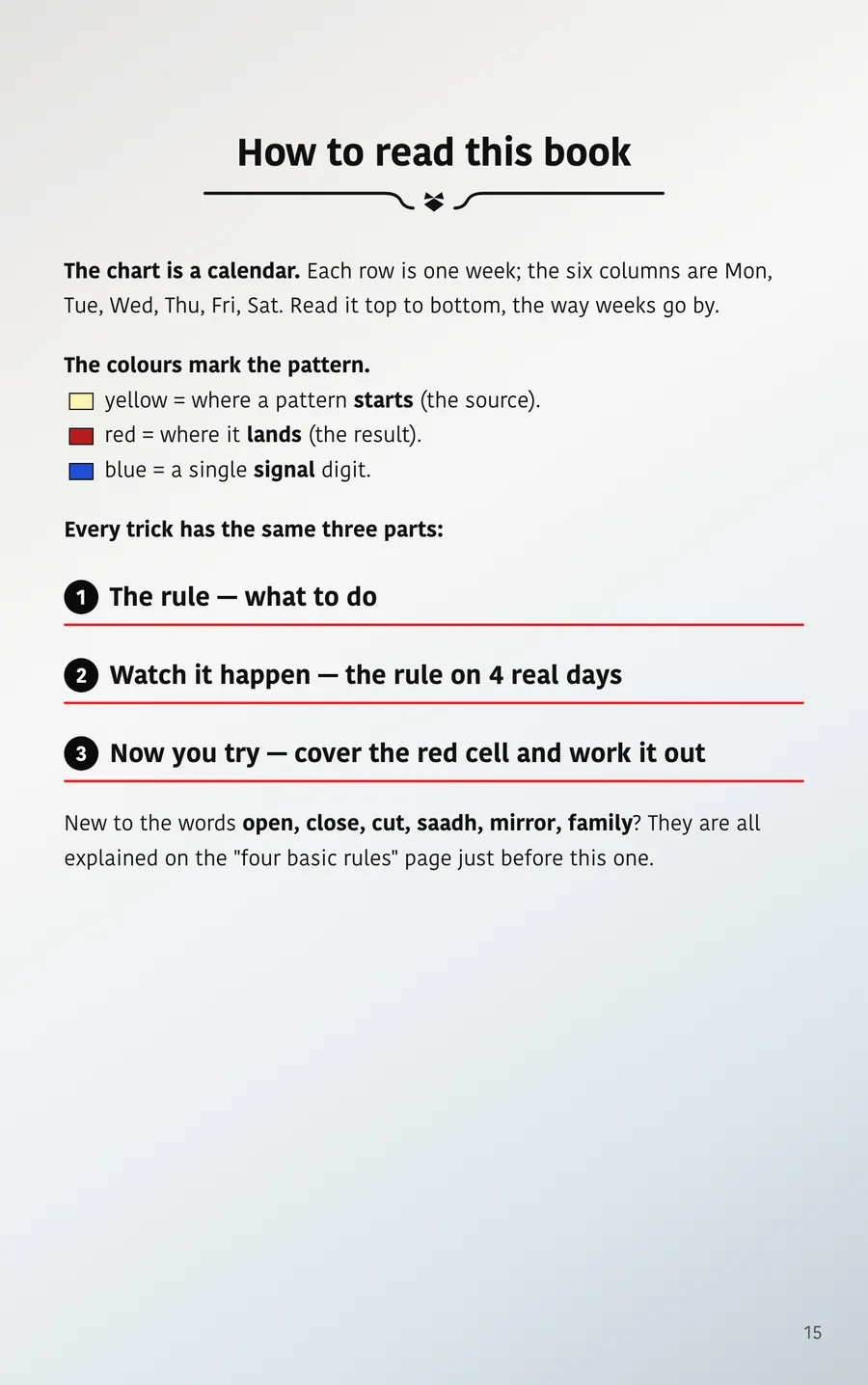 How to read this book

The chart is a calendar. Each row is one week; the six columns are Mon, Tue, Wed, Thu, Fri, Sat. Read it top to bottom, the way weeks go by.

The colours mark the pattern.
yellow = where a pattern starts (the source).
red = where it lands (the result).
blue = a single signal digit.

Every trick has the same three parts:

1 The rule — what to do

2 Watch it happen — the rule on 4 real days

3 Now you try — cover the red cell and work it out

New to the words open, close, cut, saadh, mirror, family? They are all explained on the "four basic rules" page just before this one.

15